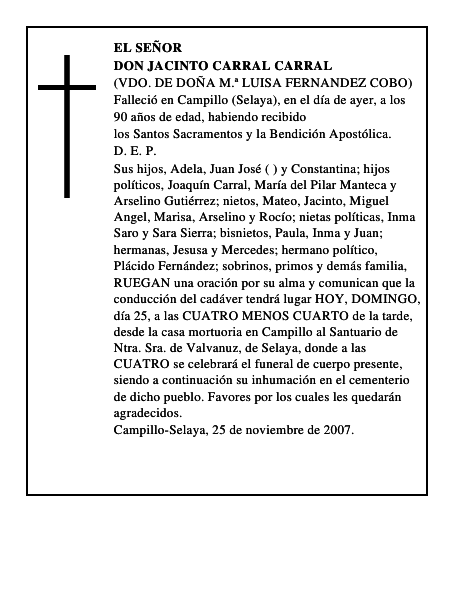 EL SEÑOR
DON JACINTO CARRAL CARRAL
(VDO. DE DOÑA M.ª LUISA FERNANDEZ COBO)
Falleció en Campillo (Selaya), en el día de ayer, a los 90 años de edad, habiendo recibido los Santos Sacramentos y la Bendición Apostólica.
D. E. P.
Sus hijos, Adela, Juan José ( ) y Constantina; hijos políticos, Joaquín Carral, María del Pilar Manteca y Arselino Gutiérrez; nietos, Mateo, Jacinto, Miguel Angel, Marisa, Arselino y Rocío; nietas políticas, Inma Saro y Sara Sierra; bisnietos, Paula, Inma y Juan; hermanas, Jesusa y Mercedes; hermano político, Plácido Fernández; sobrinos, primos y demás familia, RUEGAN una oración por su alma y comunican que la conducción del cadáver tendrá lugar HOY, DOMINGO, día 25, a las CUATRO MENOS CUARTO de la tarde, desde la casa mortuoria en Campillo al Santuario de Ntra. Sra. de Valvanuz, de Selaya, donde a las CUATRO se celebrará el funeral de cuerpo presente, siendo a continuación su inhumación en el cementerio de dicho pueblo. Favores por los cuales les quedarán agradecidos.
Campillo-Selaya, 25 de noviembre de 2007.